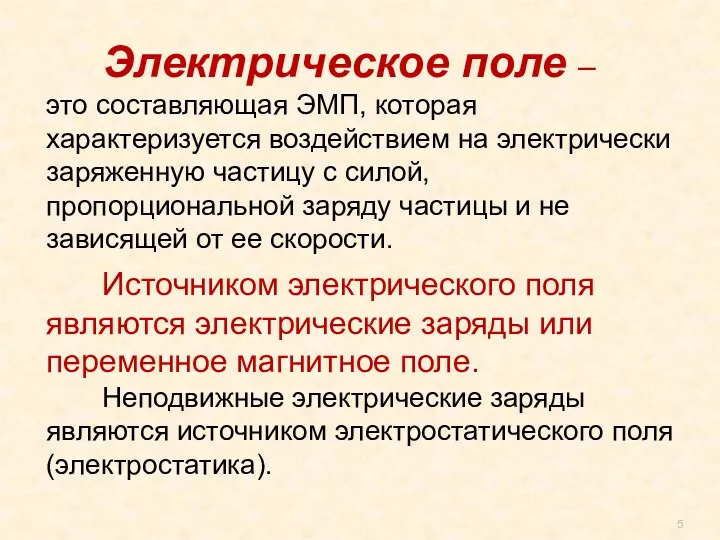 Электрическое поле – это составляющая ЭМП, которая характеризуется воздействием на электрически заряженную частицу с силой, пропорциональной заряду частицы и не зависящей от ее скорости.

Источником электрического поля являются электрические заряды или переменное магнитное поле.

Неподвижные электрические заряды являются источником электростатического поля (электростатика).

5